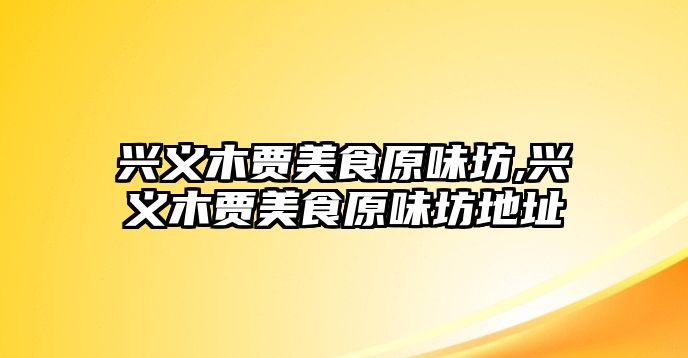 兴义木贾美食原味坊,兴义木贾美食原味坊地址